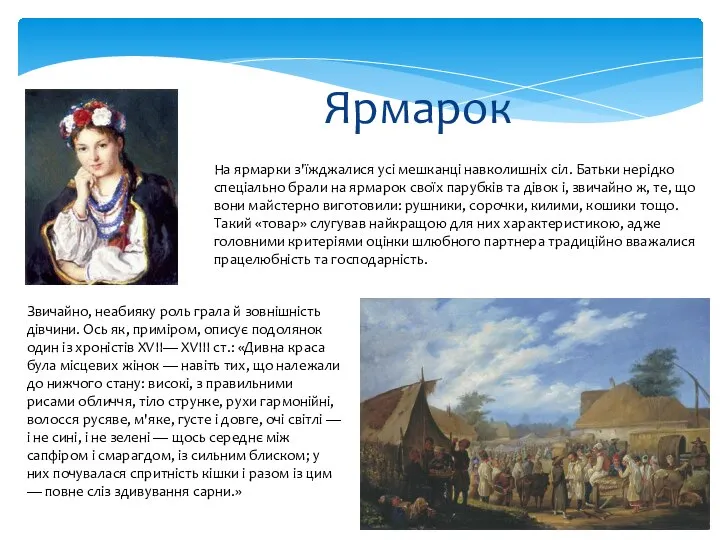 Ярмарок

На ярмарки з'їжджалися усі мешканці навколишніх сіл. Батьки нерідко спеціально брали на ярмарок своїх парубків та дівок і, звичайно ж, те, що вони майстерно виготовили: рушники, сорочки, килими, кошики тощо. Такий «товар» слугував найкращою для них характеристикою, адже головними критеріями оцінки шлюбного партнера традиційно вважалися працелюбність та господарність.

Звичайно, неабияку роль грала й зовнішність дівчини. Ось як, приміром, описує подолянок один із хроністів XVII— XVIII ст.: «Дивна краса була місцевих жінок — навіть тих, що належали до нижчого стану: високі, з правильними рисами обличчя, тіло струнке, рухи гармонійні, волосся русяве, м'яке, густе і довге, очі світлі — і не сині, і не зелені — щось середнє між сапфіром і смарагдом, із сильним блиском; у них почувалася спритність кішки і разом із цим — повне сліз здивування сарни.»